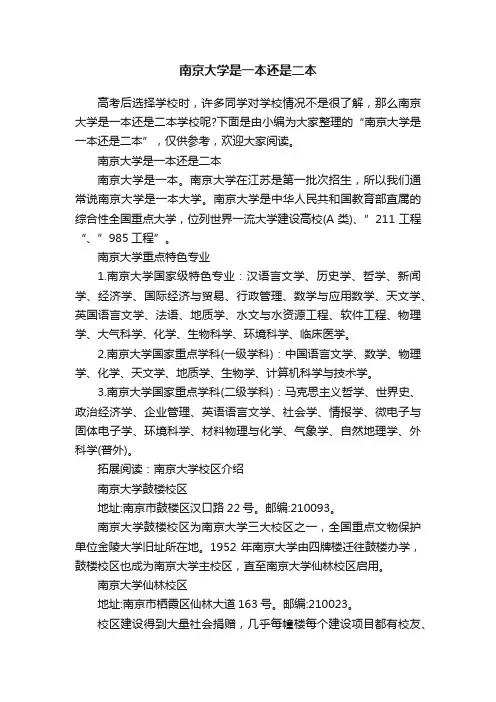 南京大学是一本还是二本

高考后选择学校时，许多同学对学校情况不是很了解，那么南京大学是一本还是二本学校呢?下面是由小编为大家整理的“南京大学是一本还是二本”，仅供参考，欢迎大家阅读。

南京大学是一本还是二本

南京大学是一本。南京大学在江苏是第一批次招生，所以我们通常说南京大学是一本大学。南京大学是中华人民共和国教育部直属的综合性全国重点大学，位列世界一流大学建设高校(A 类)、”211 工程“、”985 工程”。

南京大学重点特色专业

1.南京大学国家级特色专业：汉语言文学、历史学、哲学、新闻学、经济学、国际经济与贸易、行政管理、数学与应用数学、天文学、英国语言文学、法语、地质学、水文与水资源工程、软件工程、物理学、大气科学、化学、生物科学、环境科学、临床医学。

2.南京大学国家重点学科(一级学科)：中国语言文学、数学、物理学、化学、天文学、地质学、生物学、计算机科学与技术学。

3.南京大学国家重点学科(二级学科)：马克思主义哲学、世界史、政治经济学、企业管理、英语语言文学、社会学、情报学、微电子与固体电子学、环境科学、材料物理与化学、气象学、自然地理学、外科学(普外)。

拓展阅读：南京大学校区介绍

南京大学鼓楼校区

地址:南京市鼓楼区汉口路 22 号。邮编:210093。

南京大学鼓楼校区为南京大学三大校区之一，全国重点文物保护单位金陵大学旧址所在地。1952 年南京大学由四牌楼迁往鼓楼办学，鼓楼校区也成为南京大学主校区，直至南京大学仙林校区启用。

南京大学仙林校区

地址:南京市栖霞区仙林大道 163 号。邮编:210023。

校区建设得到大量社会捐赠，几乎每幢楼每个建设项目都有校友、